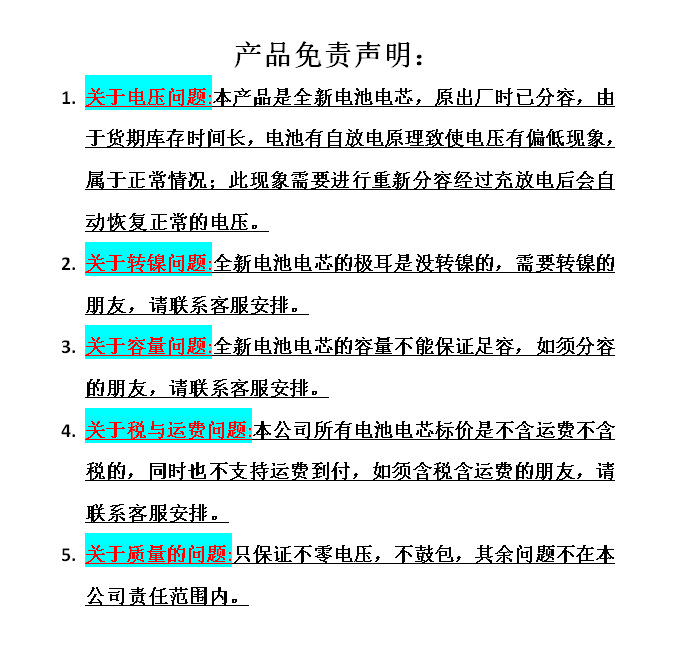 产品免责声明：

1. 关于电压问题:本产品是全新电池电芯，原出厂时已分容，由于货期库存时间长，电池有自放电原理致使电压有偏低现象，属于正常情况；此现象需要进行重新分容经过充放电后会自动恢复正常的电压。

2. 关于转镍问题:全新电池电芯的极耳是没转镍的，需要转镍的朋友，请联系客服安排。

3. 关于容量问题:全新电池电芯的容量不能保证足容，如须分容的朋友，请联系客服安排。

4. 关于税与运费问题:本公司所有电池电芯标价是不含运费不含税的，同时也不支持运费到付，如须含税含运费的朋友，请联系客服安排。

5. 关于质量的问题:只保证不零电压，不鼓包，其余问题不在本公司责任范围内。